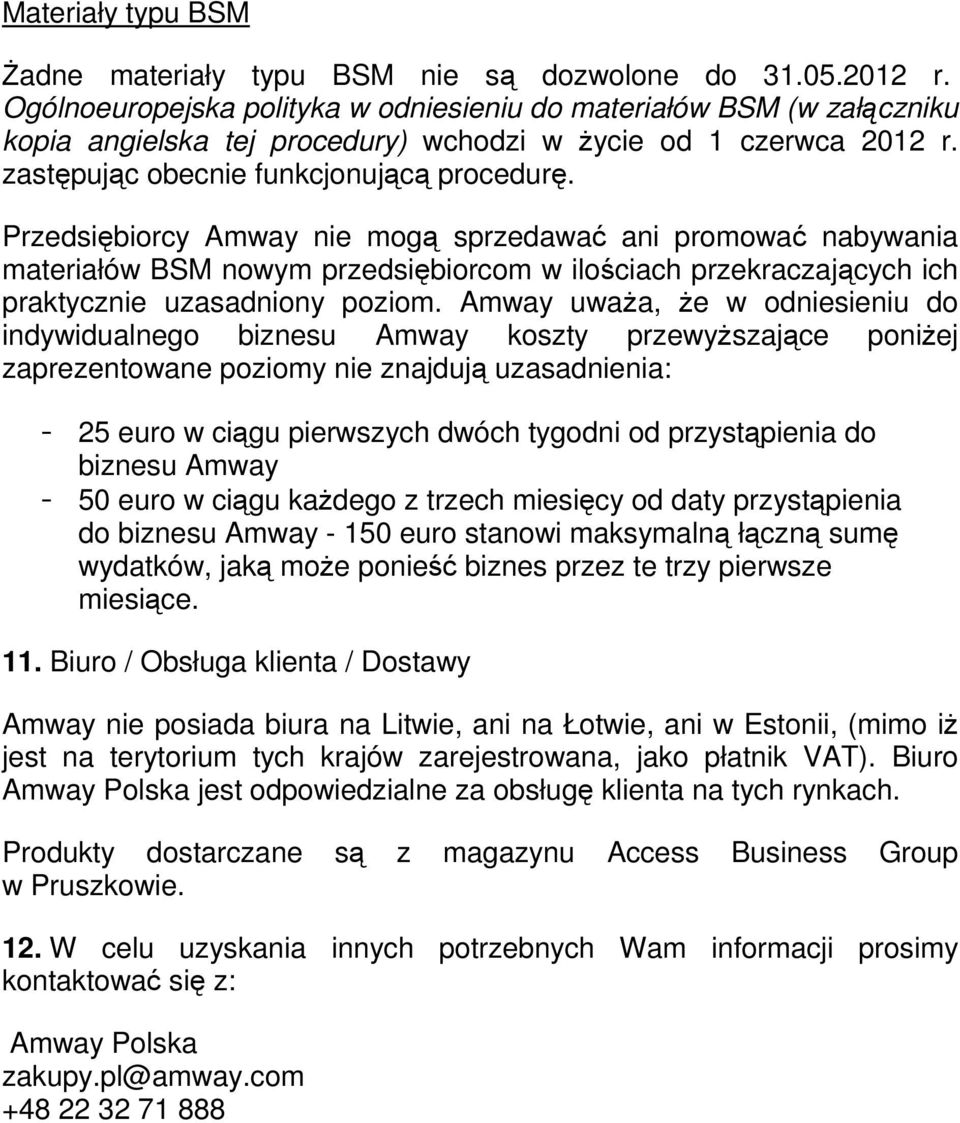 Materiały typu BSM

Żadne materiały typu BSM nie są dozwolone do 31.05.2012 r. Ogólnoeuropejska polityka w odniesieniu do materiałów BSM (w załączniku kopia angielska tej procedury) wchodzi w życie od 1 czerwca 2012 r. zastępując obecnie funkcjonującą procedurę.

Przedsiębiorcy Amway nie mogą sprzedawać ani promować nabywania materiałów BSM nowym przedsiębiorcom w ilościach przekraczających ich praktycznie uzasadniony poziom. Amway uważa, że w odniesieniu do indywidualnego biznesu Amway koszty przewyższające poniżej zaprezentowane poziomy nie znajdują uzasadnienia:

- 25 euro w ciągu pierwszych dwóch tygodni od przystąpienia do biznesu Amway
- 50 euro w ciągu każdego z trzech miesięcy od daty przystąpienia do biznesu Amway - 150 euro stanowi maksymalną łączną sumę wydatków, jaką może ponieść biznes przez te trzy pierwsze miesiące.

11. Biuro / Obsługa klienta / Dostawy

Amway nie posiada biura na Litwie, ani na Łotwie, ani w Estonii, (mimo iż jest na terytorium tych krajów zarejestrowana, jako płatnik VAT). Biuro Amway Polska jest odpowiedzialne za obsługę klienta na tych rynkach.

Produkty dostarczane są z magazynu Access Business Group w Pruszkowie.

12. W celu uzyskania innych potrzebnych Wam informacji prosimy kontaktować się z:

Amway Polska
zakupy.pl@amway.com
+48 22 32 71 888